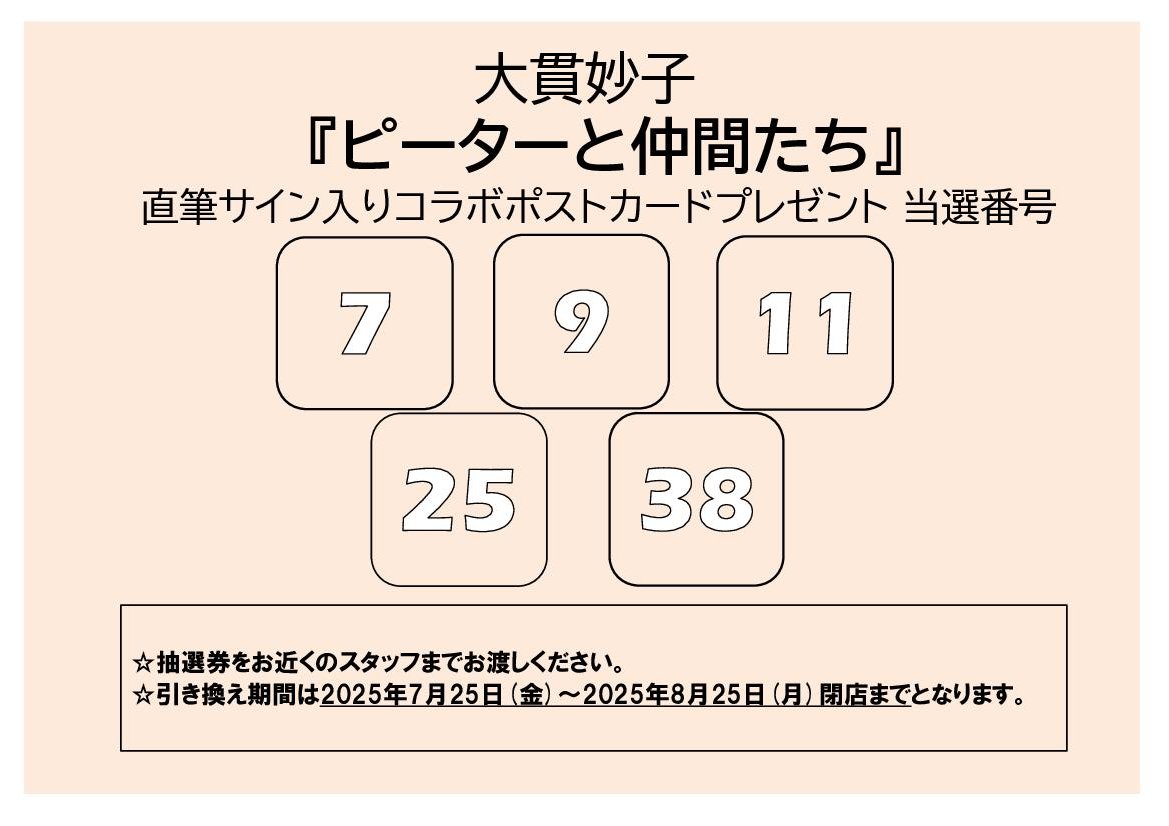 大貫妙子
『ピーターと仲間たち』
直筆サイン入りコラボポストカードプレゼント 当選番号

7

9

11

25

38

☆抽選券をお近くのスタッフまでお渡しください。
☆引き換え期間は2025年7月25日（金）～2025年8月25日（月）閉店までとなります。